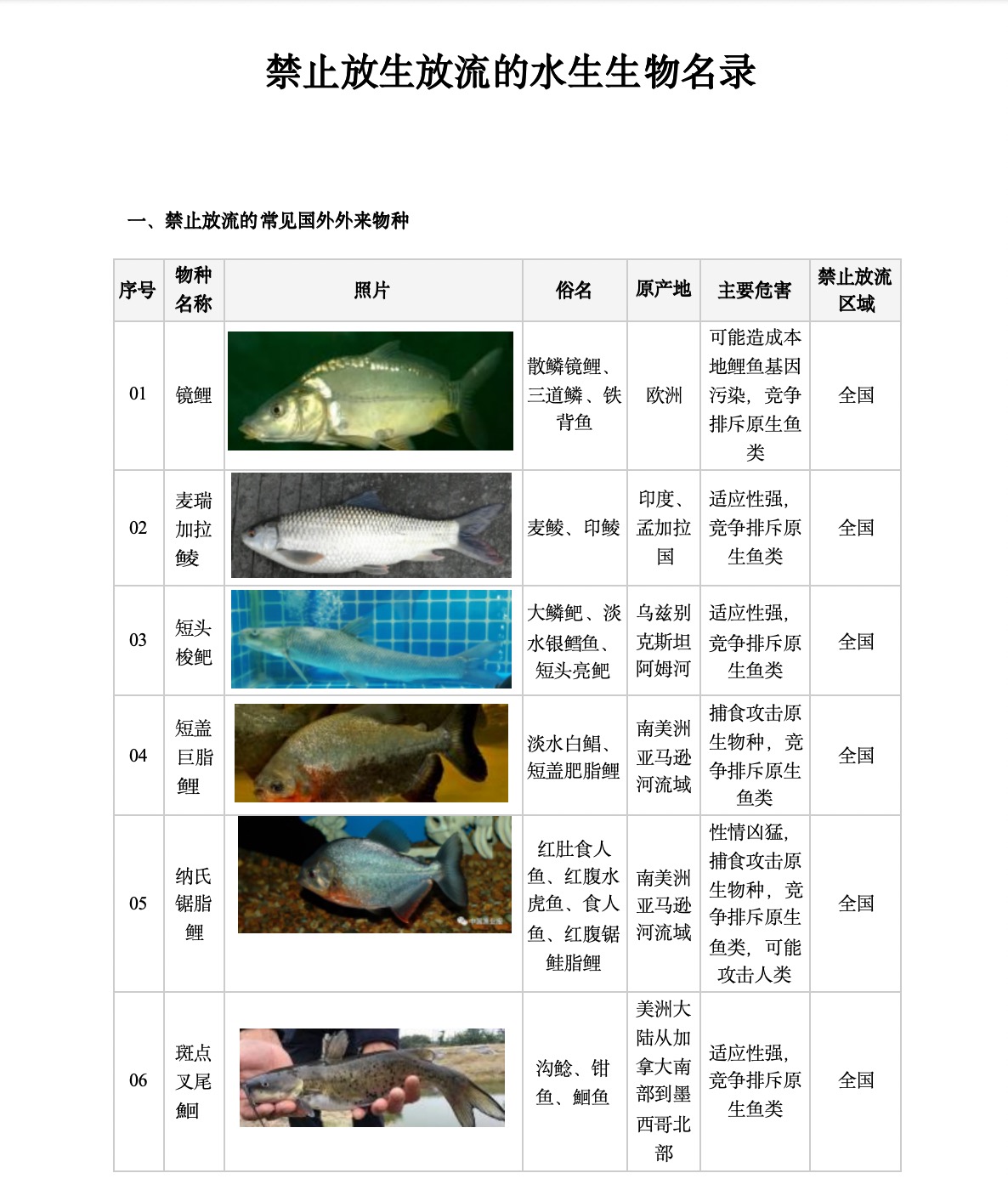 禁止放生放流的水生生物名录

一、禁止放流的常见国外外来物种

| 序号 | 物种名称 | 照片 | 俗名 | 原产地 | 主要危害 | 禁止放流区域 |
|---|---|---|---|---|---|---|
| 01 | 镜鲤 | | 散鳞镜鲤、三道鳞、铁背鱼 | 欧洲 | 可能造成本地鲤鱼基因污染，竞争排斥原生鱼类 | 全国 |
| 02 | 麦瑞加拉鲮 | | 麦鲮、印鲮 | 印度、孟加拉国 | 适应性强，竞争排斥原生鱼类 | 全国 |
| 03 | 短头梭鲃 | | 大鳞鲃、淡水银鳕鱼、短头亮鲃 | 乌兹别克斯坦阿姆河 | 适应性强，竞争排斥原生鱼类 | 全国 |
| 04 | 短盖巨脂鲤 | | 淡水白鲳、短盖肥脂鲤 | 南美洲亚马逊河流域 | 捕食攻击原生物种，竞争排斥原生鱼类 | 全国 |
| 05 | 纳氏锯脂鲤 | | 红肚食人鱼、红腹水虎鱼、食人鱼、红腹锯鲑脂鲤 | 南美洲亚马逊河流域 | 性情凶猛，捕食攻击原生物种，竞争排斥原生鱼类，可能攻击人类 | 全国 |
| 06 | 斑点叉尾鮰 | | 沟鲶、钳鱼、鮰鱼 | 美洲大陆从加拿大南部到墨西哥北部 | 适应性强，竞争排斥原生鱼类 | 全国 |